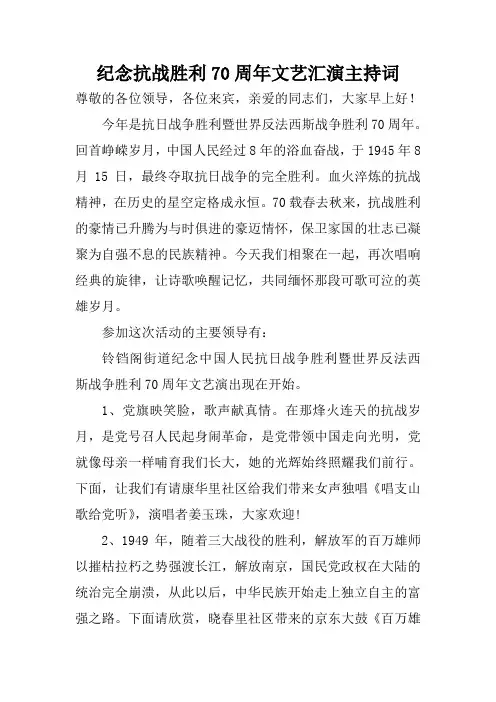 纪念抗战胜利70周年文艺汇演主持词

尊敬的各位领导，各位来宾，亲爱的同志们，大家早上好！

今年是抗日战争胜利暨世界反法西斯战争胜利70周年。回首峥嵘岁月，中国人民经过8年的浴血奋战，于1945年8月15日，最终夺取抗日战争的完全胜利。血火淬炼的抗战精神，在历史的星空定格成永恒。70载春去秋来，抗战胜利的豪情已升腾为与时俱进的豪迈情怀，保卫家国的壮志已凝聚为自强不息的民族精神。今天我们相聚在一起，再次唱响经典的旋律，让诗歌唤醒记忆，共同缅怀那段可歌可泣的英雄岁月。

参加这次活动的主要领导有：

铃铛阁街道纪念中国人民抗日战争胜利暨世界反法西斯战争胜利70周年文艺演出现在开始。

1、党旗映笑脸，歌声献真情。在那烽火连天的抗战岁月，是党号召人民起身闹革命，是党带领中国走向光明，党就像母亲一样哺育我们长大，她的光辉始终照耀我们前行。下面，让我们有请康华里社区给我们带来女声独唱《唱支山歌给党听》，演唱者姜玉珠，大家欢迎!

2、1949年，随着三大战役的胜利，解放军的百万雄师以摧枯拉朽之势强渡长江，解放南京，国民党政权在大陆的统治完全崩溃，从此以后，中华民族开始走上独立自主的富强之路。下面请欣赏，晓春里社区带来的京东大鼓《百万雄